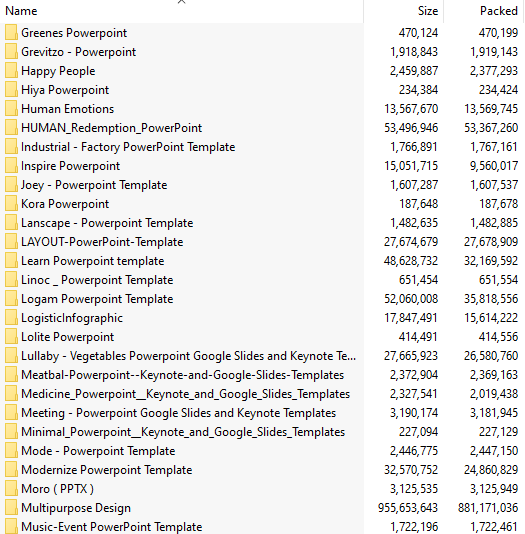 | Name | Size | Packed |
|---|---|---|
| Greenes Powerpoint | 470,124 | 470,199 |
| Grevitzo - Powerpoint | 1,918,843 | 1,919,143 |
| Happy People | 2,459,887 | 2,377,293 |
| Hiya Powerpoint | 234,384 | 234,424 |
| Human Emotions | 13,567,670 | 13,569,745 |
| HUMAN_Redemption_PowerPoint | 53,496,946 | 53,367,260 |
| Industrial - Factory PowerPoint Template | 1,766,891 | 1,767,161 |
| Inspire Powerpoint | 15,051,715 | 9,560,017 |
| Joey - Powerpoint Template | 1,607,287 | 1,607,537 |
| Kora Powerpoint | 187,648 | 187,678 |
| Lanscape - Powerpoint Template | 1,482,635 | 1,482,885 |
| LAYOUT-PowerPoint-Template | 27,674,679 | 27,678,909 |
| Learn Powerpoint template | 48,628,732 | 32,169,592 |
| Linoc _ Powerpoint Template | 651,454 | 651,554 |
| Logam Powerpoint Template | 52,060,008 | 35,818,556 |
| LogisticInfographic | 17,847,491 | 15,614,222 |
| Lolite Powerpoint | 414,491 | 414,556 |
| Lullaby - Vegetables Powerpoint Google Slides and Keynote Te... | 27,665,923 | 26,580,760 |
| Meatbal-Powerpoint--Keynote-and-Google-Slides-Templates | 2,372,904 | 2,369,163 |
| Medicine_Powerpoint__Keynote_and_Google_Slides_Templates | 2,327,541 | 2,019,438 |
| Meeting - Powerpoint Google Slides and Keynote Templates | 3,190,174 | 3,181,945 |
| Minimal_Powerpoint__Keynote_and_Google_Slides_Templates | 227,094 | 227,129 |
| Mode - Powerpoint Template | 2,446,775 | 2,447,150 |
| Modernize Powerpoint Template | 32,570,752 | 24,860,829 |
| Moro ( PPTX ) | 3,125,535 | 3,125,949 |
| Multipurpose Design | 955,653,643 | 881,171,036 |
| Music-Event PowerPoint Template | 1,722,196 | 1,722,461 |